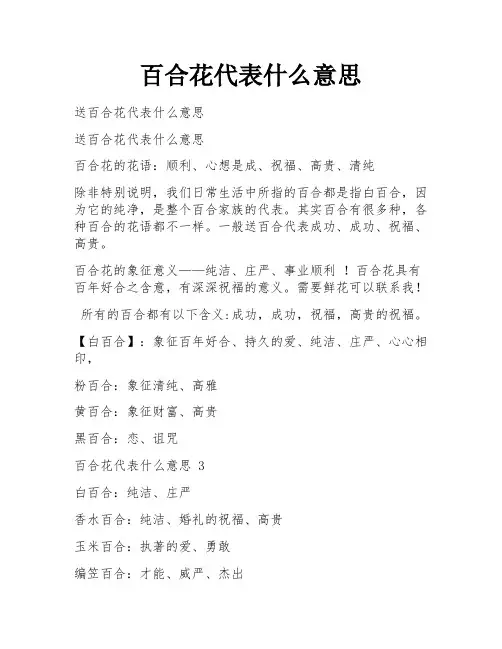 百合花代表什么意思

送百合花代表什么意思

送百合花代表什么意思

百合花的花语：顺利、心想是成、祝福、高贵、清纯

除非特别说明，我们日常生活中所指的百合都是指白百合，因为它的纯净，是整个百合家族的代表。其实百合有很多种，各种百合的花语都不一样。一般送百合代表成功、成功、祝福、高贵。

百合花的象征意义——纯洁、庄严、事业顺利 ！百合花具有百年好合之含意，有深深祝福的意义。需要鲜花可以联系我！

所有的百合都有以下含义:成功，成功，祝福，高贵的祝福。

【白百合】：象征百年好合、持久的爱、纯洁、庄严、心心相印，

粉百合：象征清纯、高雅

黄百合：象征财富、高贵

黑百合：恋、诅咒

百合花代表什么意思 3

白百合：纯洁、庄严

香水百合：纯洁、婚礼的祝福、高贵

玉米百合：执著的爱、勇敢

编笠百合：才能、威严、杰出